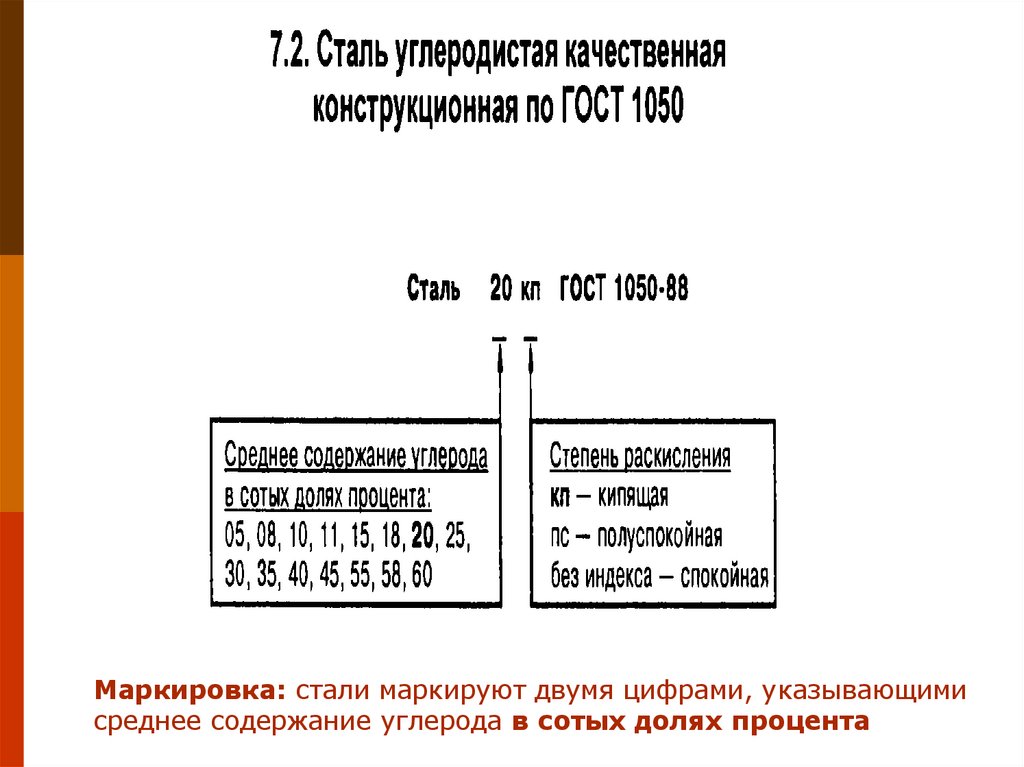 7.2. Сталь углеродистая качественная конструкционная по ГОСТ 1050

Сталь 20 кп ГОСТ 1050-88

Среднее содержание углерода в сотых долях процента:
05, 08, 10, 11, 15, 18, 20, 25, 30, 35, 40, 45, 55, 58, 60

Степень раскисления
кп – кипящая
пс – полуспокойная
без индекса – спокойная

Маркировка: стали маркируют двумя цифрами, указывающими среднее содержание углерода в сотых долях процента